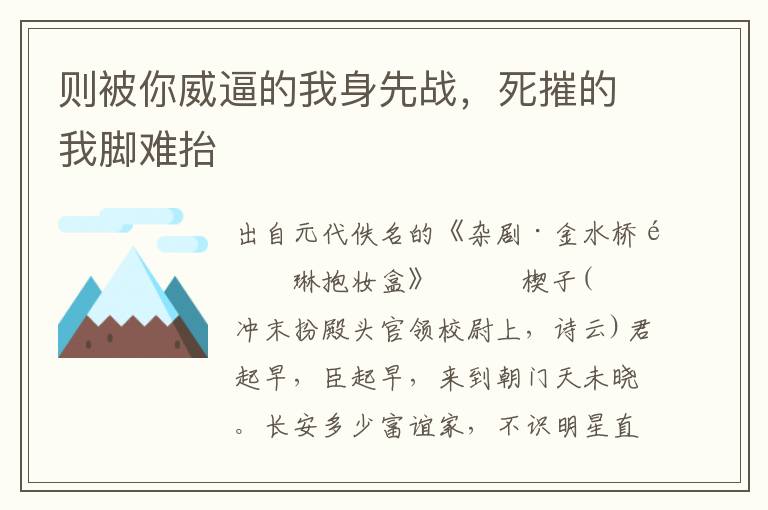 则被你威逼的我身先战，死摧的我脚难抬

出自元代佚名的《杂剧·金水桥é 琳抱妆盒》 楔子(冲末扮殿头官领校尉上，诗云)君起早，臣起早，来到朝门天未晓。长安多少富谊家，不识明星直